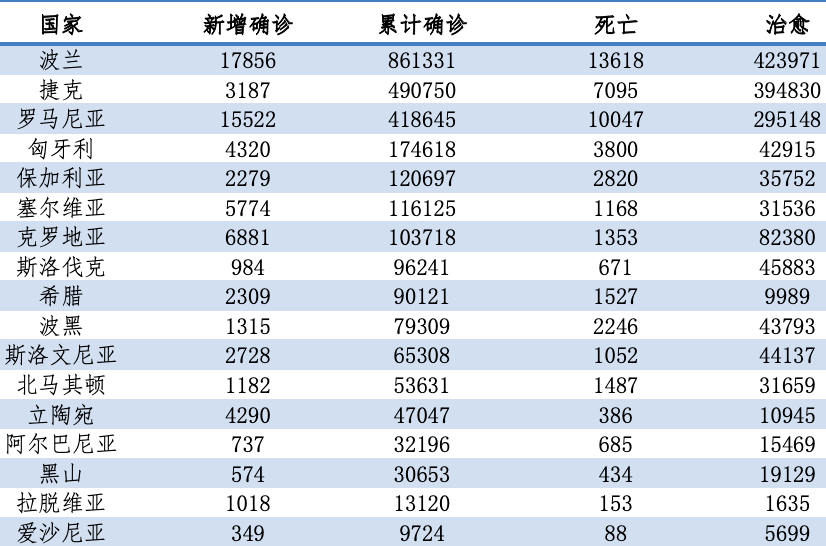 | 国家 | 新增确诊 | 累计确诊 | 死亡 | 治愈 |
|---|---|---|---|---|
| 波兰 | 17856 | 861331 | 13618 | 423971 |
| 捷克 | 3187 | 490750 | 7095 | 394830 |
| 罗马尼亚 | 15522 | 418645 | 10047 | 295148 |
| 匈牙利 | 4320 | 174618 | 3800 | 42915 |
| 保加利亚 | 2279 | 120697 | 2820 | 35752 |
| 塞尔维亚 | 5774 | 116125 | 1168 | 31536 |
| 克罗地亚 | 6881 | 103718 | 1353 | 82380 |
| 斯洛伐克 | 984 | 96241 | 671 | 45883 |
| 希腊 | 2309 | 90121 | 1527 | 9989 |
| 波黑 | 1315 | 79309 | 2246 | 43793 |
| 斯洛文尼亚 | 2728 | 65308 | 1052 | 44137 |
| 北马其顿 | 1182 | 53631 | 1487 | 31659 |
| 立陶宛 | 4290 | 47047 | 386 | 10945 |
| 阿尔巴尼亚 | 737 | 32196 | 685 | 15469 |
| 黑山 | 574 | 30653 | 434 | 19129 |
| 拉脱维亚 | 1018 | 13120 | 153 | 1635 |
| 爱沙尼亚 | 349 | 9724 | 88 | 5699 |